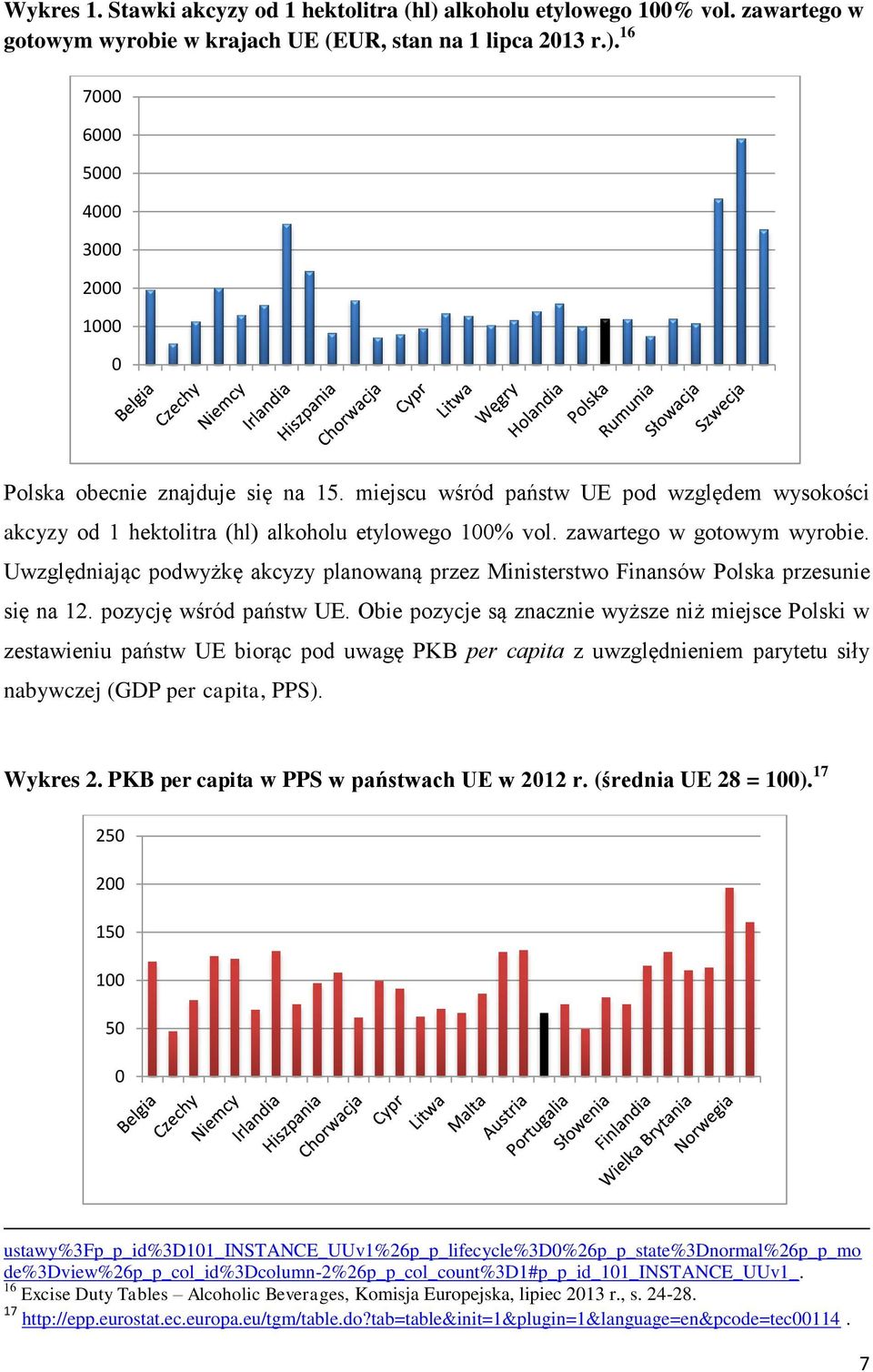 Wykres 1. Stawki akcyzy od 1 hektolitra (hl) alkoholu etylowego 100% vol. zawartego w gotowym wyrobie w krajach UE (EUR, stan na 1 lipca 2013 r.).$^{16}$

7000
6000
5000
4000
3000
2000
1000
0

Belgia Czechy Niemcy Irlandia Hiszpania Chorwacja Cypr Litwa Węgry Holandia Polska Rumunia Słowacja Szwecja

Polska obecnie znajduje się na 15. miejscu wśród państw UE pod względem wysokości akcyzy od 1 hektolitra (hl) alkoholu etylowego 100% vol. zawartego w gotowym wyrobie. Uwzględniając podwyżkę akcyzy planowaną przez Ministerstwo Finansów Polska przesunie się na 12. pozycję wśród państw UE. Obie pozycje są znacznie wyższe niż miejsce Polski w zestawieniu państw UE biorąc pod uwagę PKB per capita z uwzględnieniem parytetu siły nabywczej (GDP per capita, PPS).

Wykres 2. PKB per capita w PPS w państwach UE w 2012 r. (średnia UE 28 = 100).$^{17}$

250
200
150
100
50
0

Belgia Czechy Niemcy Irlandia Hiszpania Chorwacja Cypr Litwa Malta Austria Portugalia Słowenia Finlandia Wielka Brytania Norwegia

ustawy%3Fp_p_id%3D101_INSTANCE_UUv1%26p_p_lifecycle%3D0%26p_p_state%3Dnormal%26p_p_mode%3Dview%26p_p_col_id%3Dcolumn-2%26p_p_col_count%3D1#p_p_id_101_INSTANCE_UUv1_.
$^{16}$ Excise Duty Tables – Alcoholic Beverages, Komisja Europejska, lipiec 2013 r., s. 24-28.
$^{17}$ http://epp.eurostat.ec.europa.eu/tgm/table.do?tab=table&init=1&plugin=1&language=en&pcode=tec00114 .

7